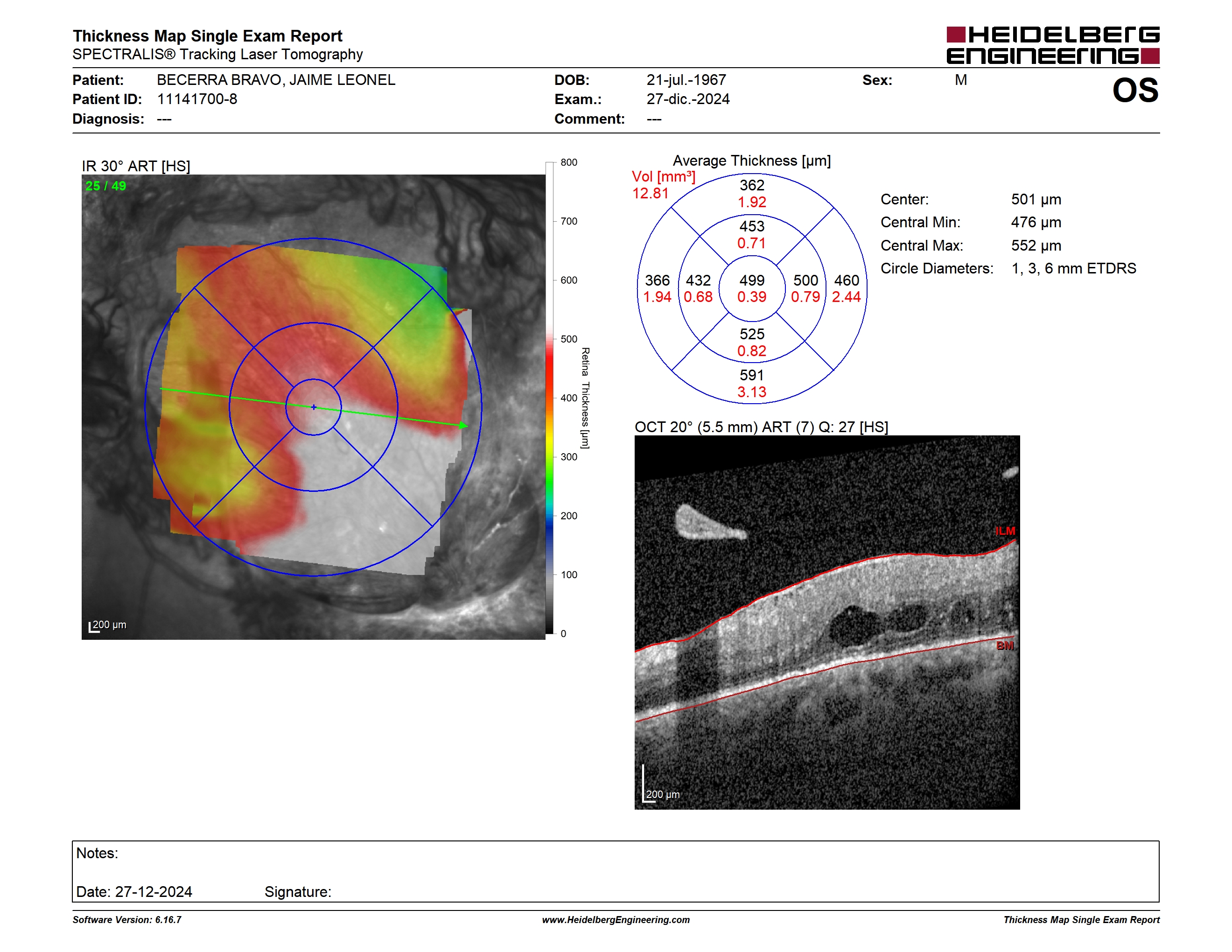 Thickness Map Single Exam Report
SPECTRALIS® Tracking Laser Tomography

HEIDELBERG ENGINEERING

Patient: BECERRA BRAVO, JAIME LEONEL
Patient ID: 11141700-8
Diagnosis: ---

DOB: 21-jul.-1967
Exam.: 27-dic.-2024
Comment: ---

Sex: M

OS

IR 30° ART [HS]
25 / 49

200 µm

800
700
600
500
400
300
200
100
0
Retina Thickness [µm]

Average Thickness [µm]
Vol [mm³]
12.81

362
1.92
453
0.71
366
1.94
432
0.68
499
0.39
500
0.79
460
2.44
525
0.82
591
3.13

Center: 501 µm
Central Min: 476 µm
Central Max: 552 µm
Circle Diameters: 1, 3, 6 mm ETDRS

OCT 20° (5.5 mm) ART (7) Q: 27 [HS]

ILM
BM
200 µm

Notes:

Date: 27-12-2024 Signature:

Software Version: 6.16.7
www.HeidelbergEngineering.com
Thickness Map Single Exam Report